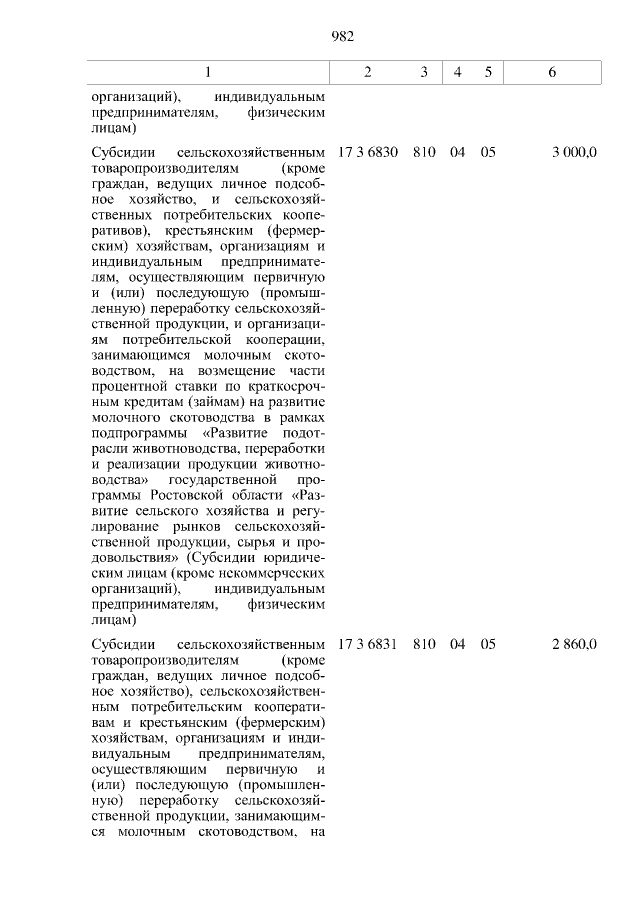 982

| 1 | 2 | 3 | 4 | 5 | 6 |
|---|---|---|---|---|---|
| организаций), индивидуальным предпринимателям, физическим лицам) | | | | | |
| Субсидии сельскохозяйственным товаропроизводителям (кроме граждан, ведущих личное подсобное хозяйство, и сельскохозяйственных потребительских кооперативов), крестьянским (фермерским) хозяйствам, организациям и индивидуальным предпринимателям, осуществляющим первичную и (или) последующую (промышленную) переработку сельскохозяйственной продукции, и организациям потребительской кооперации, занимающимся молочным скотоводством, на возмещение части процентной ставки по краткосрочным кредитам (займам) на развитие молочного скотоводства в рамках подпрограммы «Развитие подотрасли животноводства, переработки и реализации продукции животноводства» государственной программы Ростовской области «Развитие сельского хозяйства и регулирование рынков сельскохозяйственной продукции, сырья и продовольствия» (Субсидии юридическим лицам (кроме некоммерческих организаций), индивидуальным предпринимателям, физическим лицам) | 17 3 6830 | 810 | 04 | 05 | 3 000,0 |
| Субсидии сельскохозяйственным товаропроизводителям (кроме граждан, ведущих личное подсобное хозяйство), сельскохозяйственным потребительским кооперативам и крестьянским (фермерским) хозяйствам, организациям и индивидуальным предпринимателям, осуществляющим первичную и (или) последующую (промышленную) переработку сельскохозяйственной продукции, занимающимся молочным скотоводством, на | 17 3 6831 | 810 | 04 | 05 | 2 860,0 |